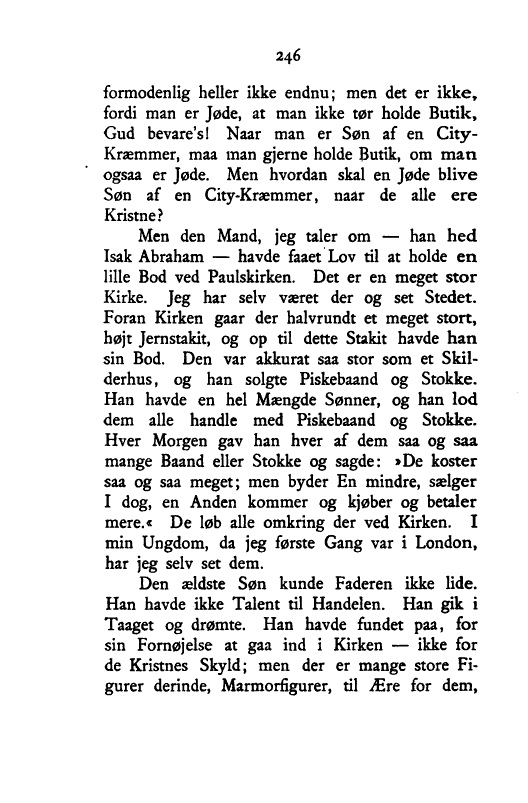 246

formodenlig heller ikke endnu; men det er ikke, fordi man er Jøde, at man ikke tør holde Butik, Gud bevare's! Naar man er Søn af en City-Kræmmer, maa man gjerne holde Butik, om man ogsaa er Jøde. Men hvordan skal en Jøde blive Søn af en City-Kræmmer, naar de alle ere Kristne?

Men den Mand, jeg taler om — han hed Isak Abraham — havde faaet Lov til at holde en lille Bod ved Paulskirken. Det er en meget stor Kirke. Jeg har selv været der og set Stedet. Foran Kirken gaar der halvrundt et meget stort, højt Jernstakit, og op til dette Stakit havde han sin Bod. Den var akkurat saa stor som et Skilderhus, og han solgte Piskebaand og Stokke. Han havde en hel Mængde Sønner, og han lod dem alle handle med Piskebaand og Stokke. Hver Morgen gav han hver af dem saa og saa mange Baand eller Stokke og sagde: »De koster saa og saa meget; men byder En mindre, sælger I dog, en Anden kommer og kjøber og betaler mere.« De løb alle omkring der ved Kirken. I min Ungdom, da jeg første Gang var i London, har jeg selv set dem.

Den ældste Søn kunde Faderen ikke lide. Han havde ikke Talent til Handelen. Han gik i Taaget og drømte. Han havde fundet paa, for sin Fornøjelse at gaa ind i Kirken — ikke for de Kristnes Skyld; men der er mange store Figurer derinde, Marmorfigurer, til Ære for dem,